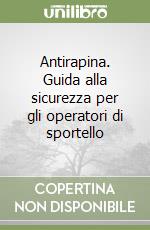 unilibro

Antirapina. Guida alla sicurezza per gli operatori di sportello

COPERTINA NON DISPONIBILE